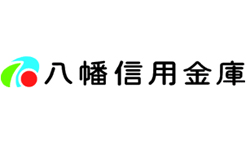 八幡信用金庫